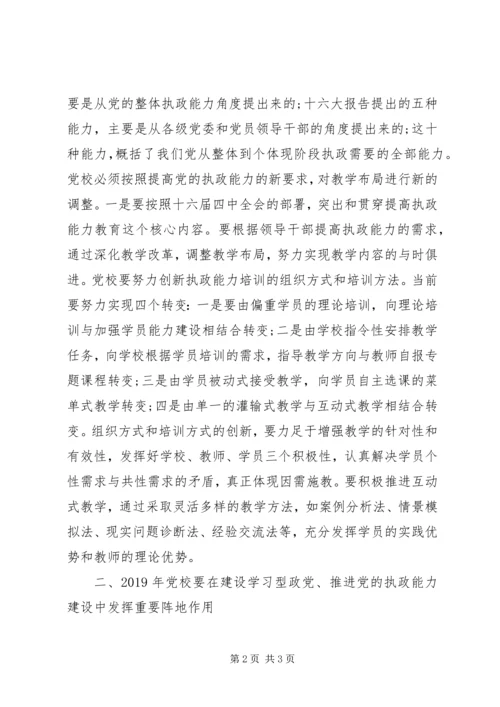 要是从党的整体执政能力角度提出来的;十六大报告提出的五种能力，主要是从各级党委和党员领导干部的角度提出来的;这十种能力，概括了我们党从整体到个体现阶段执政需要的全部能力。党校必须按照提高党的执政能力的新要求，对教学布局进行新的调整。一是要按照十六届四中全会的部署，突出和贯穿提高执政能力教育这个核心内容。要根据领导干部提高执政能力的需求，通过深化教学改革，调整教学布局，努力实现教学内容的与时俱进。党校要努力创新执政能力培训的组织方式和培训方法。当前要努力实现四个转变:一是要由偏重学员的理论培训，向理论培训与加强学员能力建设相结合转变;二是由学校指令性安排教学任务，向学校根据学员培训的需求，指导教学方向与教师自报专题课程转变;三是由学员被动式接受教学，向学员自主选课的菜单式教学转变;四是由单一的灌输式教学与互动式教学相结合转变。组织方式和培训方式的创新，要力足于增强教学的针对性和有效性，发挥好学校、教师、学员三个积极性，认真解决学员个性需求与共性需求的矛盾，真正体现因需施教。要积极推进互动式教学，通过采取灵活多样的教学方法，如案例分析法、情景模拟法、现实问题诊断法、经验交流法等，充分发挥学员的实践优势和教师的理论优势。

二、2019年党校要在建设学习型政党、推进党的执政能力建设中发挥重要阵地作用

第2页 共3页